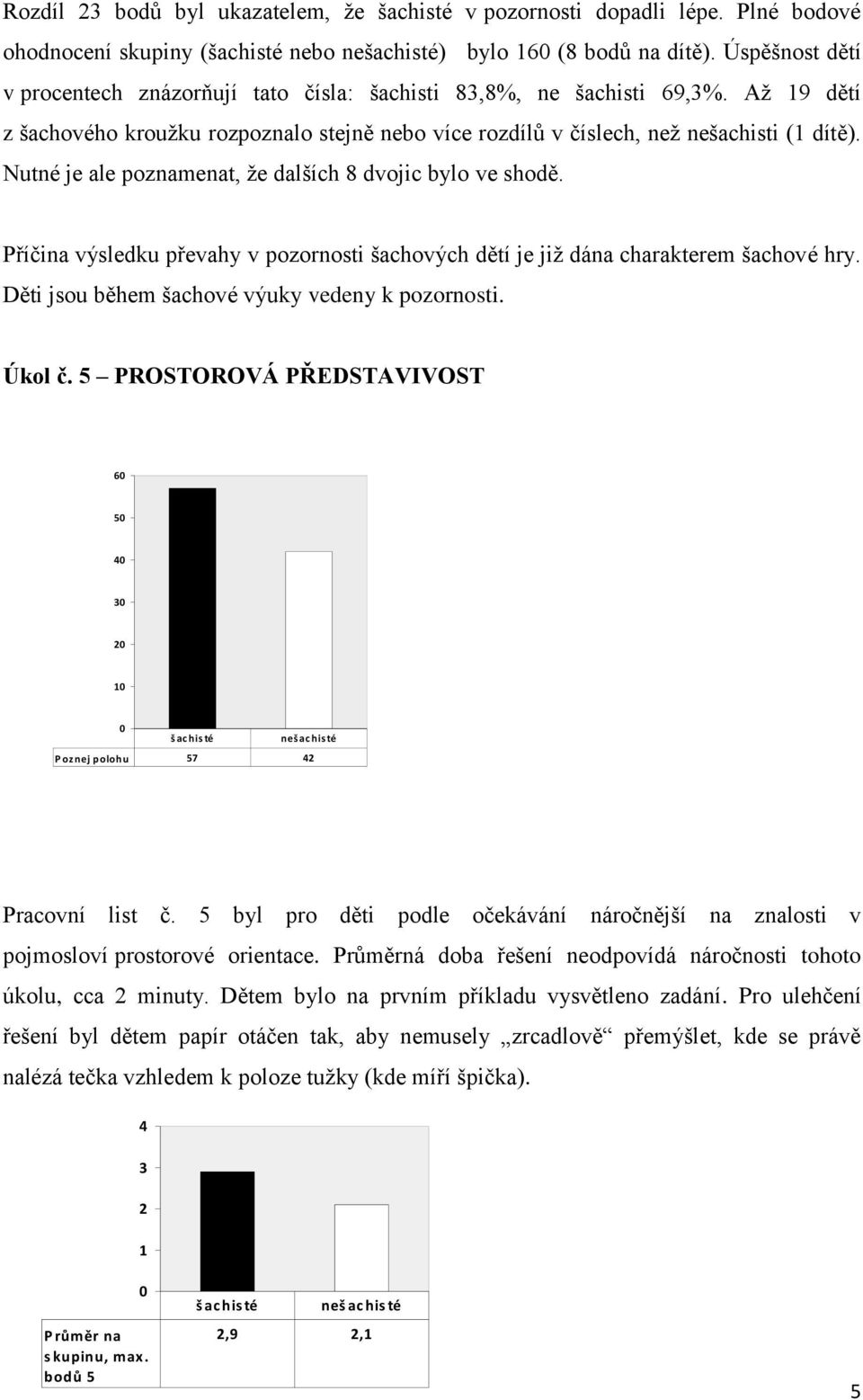 Rozdíl 23 bodů byl ukazatelem, že šachisté v pozornosti dopadli lépe. Plné bodové ohodnocení skupiny (šachisté nebo nešachisté) bylo 160 (8 bodů na dítě). Úspěšnost dětí v procentech znázorňují tato čísla: šachisti 83,8%, ne šachisti 69,3%. Až 19 dětí z šachového kroužku rozpoznalo stejně nebo více rozdílů v číslech, než nešachisti (1 dítě). Nutné je ale poznamenat, že dalších 8 dvojic bylo ve shodě.

Příčina výsledku převahy v pozornosti šachových dětí je již dána charakterem šachové hry. Děti jsou během šachové výuky vedeny k pozornosti.

Úkol č. 5 – PROSTOROVÁ PŘEDSTAVIVOST

60
50
40
30
20
10
0

| | šachisté | nešachisté |
|---|---|---|
| Poznej polohu | 57 | 42 |

Pracovní list č. 5 byl pro děti podle očekávání náročnější na znalosti v pojmosloví prostorové orientace. Průměrná doba řešení neodpovídá náročnosti tohoto úkolu, cca 2 minuty. Dětem bylo na prvním příkladu vysvětleno zadání. Pro ulehčení řešení byl dětem papír otáčen tak, aby nemusely „zrcadlově“ přemýšlet, kde se právě nalézá tečka vzhledem k poloze tužky (kde míří špička).

4
3
2
1
0

| | šachisté | nešachisté |
|---|---|---|
| Průměr na skupinu, max. bodů 5 | 2,9 | 2,1 |

5